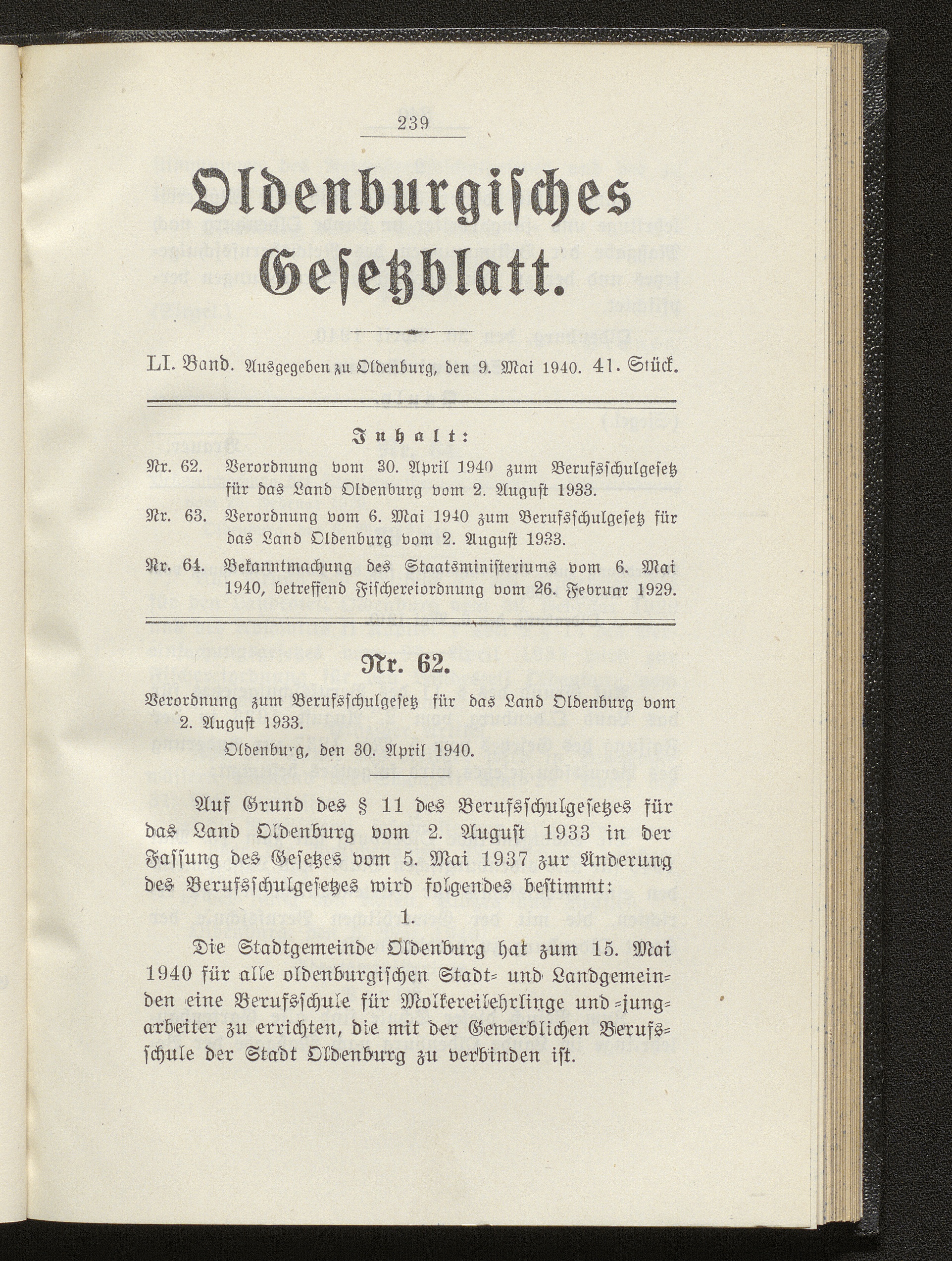 239

Oldenburgisches Gesetzblatt.

LI. Band. Ausgegeben zu Oldenburg, den 9. Mai 1940. 41. Stück.

Inhalt:

Nr. 62. Verordnung vom 30. April 1940 zum Berufsschulgesetz für das Land Oldenburg vom 2. August 1933.

Nr. 63. Verordnung vom 6. Mai 1940 zum Berufsschulgesetz für das Land Oldenburg vom 2. August 1933.

Nr. 64. Bekanntmachung des Staatsministeriums vom 6. Mai 1940, betreffend Fischereiordnung vom 26. Februar 1929.

Nr. 62.

Verordnung zum Berufsschulgesetz für das Land Oldenburg vom 2. August 1933.

Oldenburg, den 30. April 1940.

Auf Grund des § 11 des Berufsschulgesetzes für das Land Oldenburg vom 2. August 1933 in der Fassung des Gesetzes vom 5. Mai 1937 zur Änderung des Berufsschulgesetzes wird folgendes bestimmt:

1.

Die Stadtgemeinde Oldenburg hat zum 15. Mai 1940 für alle oldenburgischen Stadt- und Landgemeinden eine Berufsschule für Molkereilehrlinge und -jungarbeiter zu errichten, die mit der Gewerblichen Berufsschule der Stadt Oldenburg zu verbinden ist.